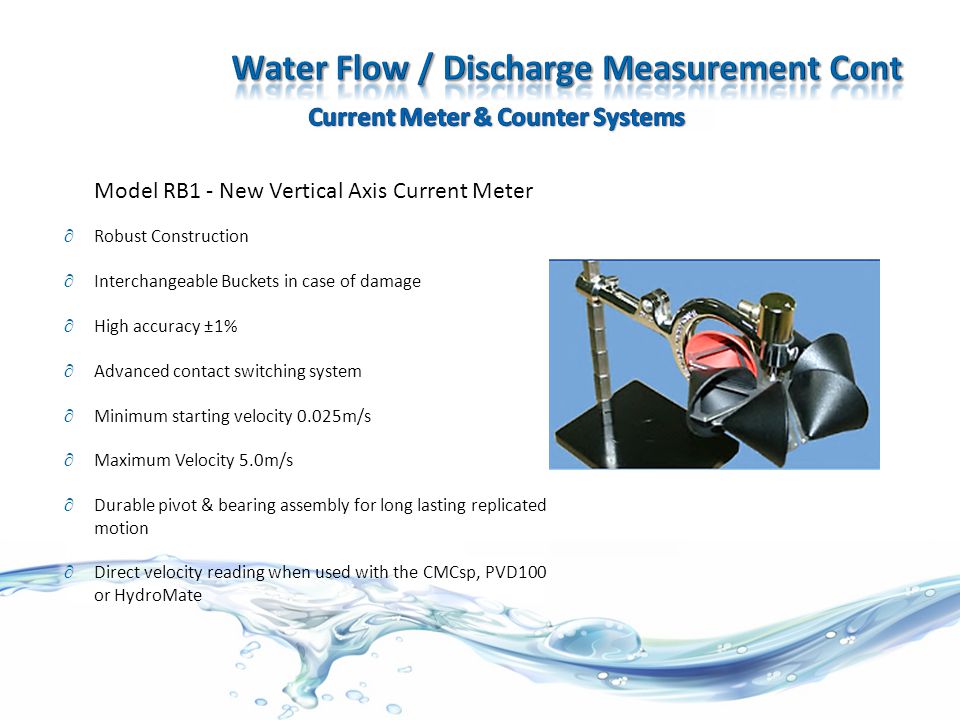 Water Flow / Discharge Measurement Cont

Current Meter & Counter Systems

Model RB1 - New Vertical Axis Current Meter

∂ Robust Construction

∂ Interchangeable Buckets in case of damage

∂ High accuracy ±1%

∂ Advanced contact switching system

∂ Minimum starting velocity 0.025m/s

∂ Maximum Velocity 5.0m/s

∂ Durable pivot & bearing assembly for long lasting replicated motion

∂ Direct velocity reading when used with the CMCsp, PVD100 or HydroMate